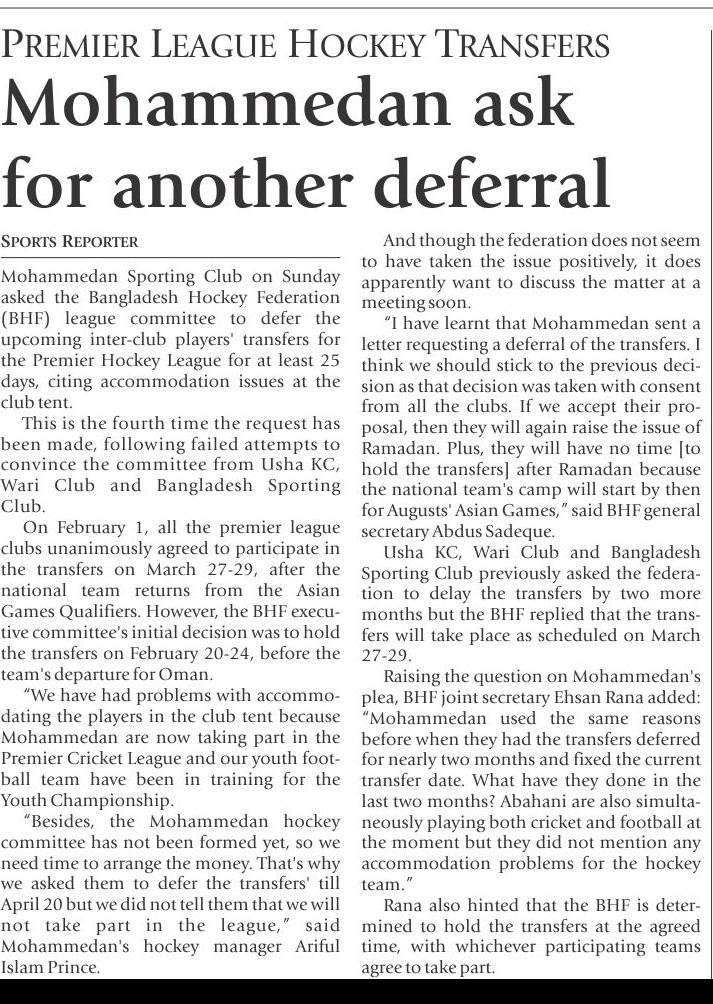 PREMIER LEAGUE HOCKEY TRANSFERS

Mohammedan ask for another deferral

SPORTS REPORTER

Mohammedan Sporting Club on Sunday asked the Bangladesh Hockey Federation (BHF) league committee to defer the upcoming inter-club players' transfers for the Premier Hockey League for at least 25 days, citing accommodation issues at the club tent.

This is the fourth time the request has been made, following failed attempts to convince the committee from Usha KC, Wari Club and Bangladesh Sporting Club.

On February 1, all the premier league clubs unanimously agreed to participate in the transfers on March 27-29, after the national team returns from the Asian Games Qualifiers. However, the BHF executive committee's initial decision was to hold the transfers on February 20-24, before the team's departure for Oman.

"We have had problems with accommodating the players in the club tent because Mohammedan are now taking part in the Premier Cricket League and our youth football team have been in training for the Youth Championship.

"Besides, the Mohammedan hockey committee has not been formed yet, so we need time to arrange the money. That's why we asked them to defer the transfers' till April 20 but we did not tell them that we will not take part in the league," said Mohammedan's hockey manager Ariful Islam Prince.

And though the federation does not seem to have taken the issue positively, it does apparently want to discuss the matter at a meeting soon.

"I have learnt that Mohammedan sent a letter requesting a deferral of the transfers. I think we should stick to the previous decision as that decision was taken with consent from all the clubs. If we accept their proposal, then they will again raise the issue of Ramadan. Plus, they will have no time [to hold the transfers] after Ramadan because the national team's camp will start by then for Augusts' Asian Games," said BHF general secretary Abdus Sadeque.

Usha KC, Wari Club and Bangladesh Sporting Club previously asked the federation to delay the transfers by two more months but the BHF replied that the transfers will take place as scheduled on March 27-29.

Raising the question on Mohammedan's plea, BHF joint secretary Ehsan Rana added: "Mohammedan used the same reasons before when they had the transfers deferred for nearly two months and fixed the current transfer date. What have they done in the last two months? Abahani are also simultaneously playing both cricket and football at the moment but they did not mention any accommodation problems for the hockey team."

Rana also hinted that the BHF is determined to hold the transfers at the agreed time, with whichever participating teams agree to take part.